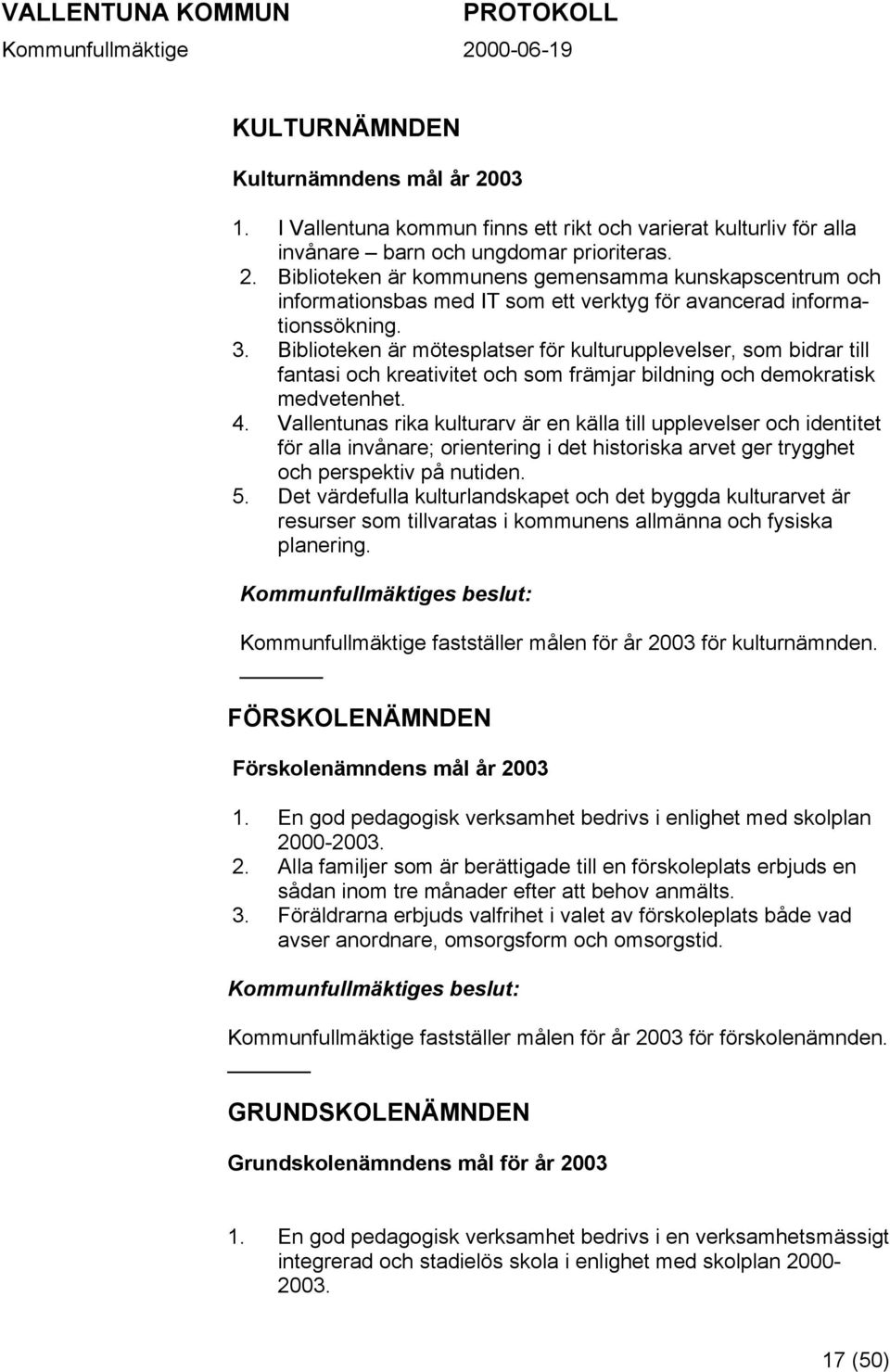 VALLENTUNA KOMMUN PROTOKOLL
Kommunfullmäktige 2000-06-19

KULTURNÄMNDEN

Kulturnämndens mål år 2003

1. I Vallentuna kommun finns ett rikt och varierat kulturliv för alla invånare – barn och ungdomar prioriteras.
2. Biblioteken är kommunens gemensamma kunskapscentrum och informationsbas med IT som ett verktyg för avancerad informationssökning.
3. Biblioteken är mötesplatser för kulturupplevelser, som bidrar till fantasi och kreativitet och som främjar bildning och demokratisk medvetenhet.
4. Vallentunas rika kulturarv är en källa till upplevelser och identitet för alla invånare; orientering i det historiska arvet ger trygghet och perspektiv på nutiden.
5. Det värdefulla kulturlandskapet och det byggda kulturarvet är resurser som tillvaratas i kommunens allmänna och fysiska planering.

Kommunfullmäktiges beslut:

Kommunfullmäktige fastställer målen för år 2003 för kulturnämnden.

FÖRSKOLENÄMNDEN

Förskolenämndens mål år 2003

1. En god pedagogisk verksamhet bedrivs i enlighet med skolplan 2000-2003.
2. Alla familjer som är berättigade till en förskoleplats erbjuds en sådan inom tre månader efter att behov anmälts.
3. Föräldrarna erbjuds valfrihet i valet av förskoleplats både vad avser anordnare, omsorgsform och omsorgstid.

Kommunfullmäktiges beslut:

Kommunfullmäktige fastställer målen för år 2003 för förskolenämnden.

GRUNDSKOLENÄMNDEN

Grundskolenämndens mål för år 2003

1. En god pedagogisk verksamhet bedrivs i en verksamhetsmässigt integrerad och stadielös skola i enlighet med skolplan 2000-2003.

17 (50)